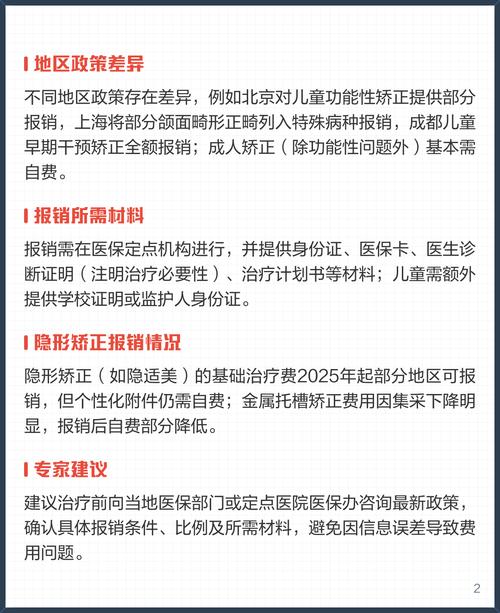 地区政策差异

不同地区政策存在差异，例如北京对儿童功能性矫正提供部分报销，上海将部分颌面畸形正畸列入特殊病种报销，成都儿童早期干预矫正全额报销；成人矫正（除功能性问题外）基本需自费。

报销所需材料

报销需在医保定点机构进行，并提供身份证、医保卡、医生诊断证明（注明治疗必要性）、治疗计划书等材料；儿童需额外提供学校证明或监护人身份证。

隐形矫正报销情况

隐形矫正（如隐适美）的基础治疗费2025年起部分地区可报销，但个性化附件仍需自费；金属托槽矫正费用因集采下降明显，报销后自费部分降低。

专家建议

建议治疗前向当地医保部门或定点医院医保办咨询最新政策，确认具体报销条件、比例及所需材料，避免因信息误差导致费用问题。

2